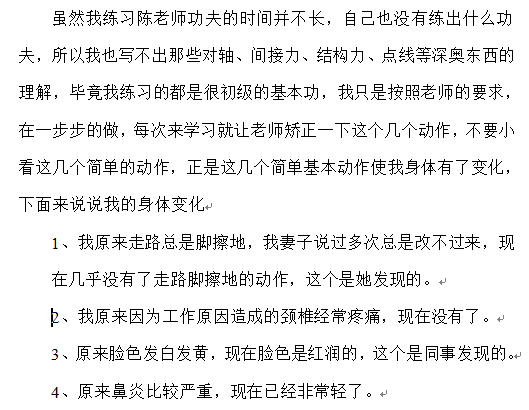 虽然我练习陈老师功夫的时间并不长，自己也没有练出什么功夫，所以我也写不出那些对轴、间接力、结构力、点线等深奥东西的理解，毕竟我练习的都是很初级的基本功，我只是按照老师的要求，在一步步的做，每次来学习就让老师矫正一下这个几个动作，不要小看这几个简单的动作，正是这几个简单基本动作使我身体有了变化，下面来说说我的身体变化

1、我原来走路总是脚擦地，我妻子说过多次总是改不过来，现在几乎没有了走路脚擦地的动作，这个是她发现的。

2、我原来因为工作原因造成的颈椎经常疼痛，现在没有了。

3、原来脸色发白发黄，现在脸色是红润的，这个是同事发现的。

4、原来鼻炎比较严重，现在已经非常轻了。